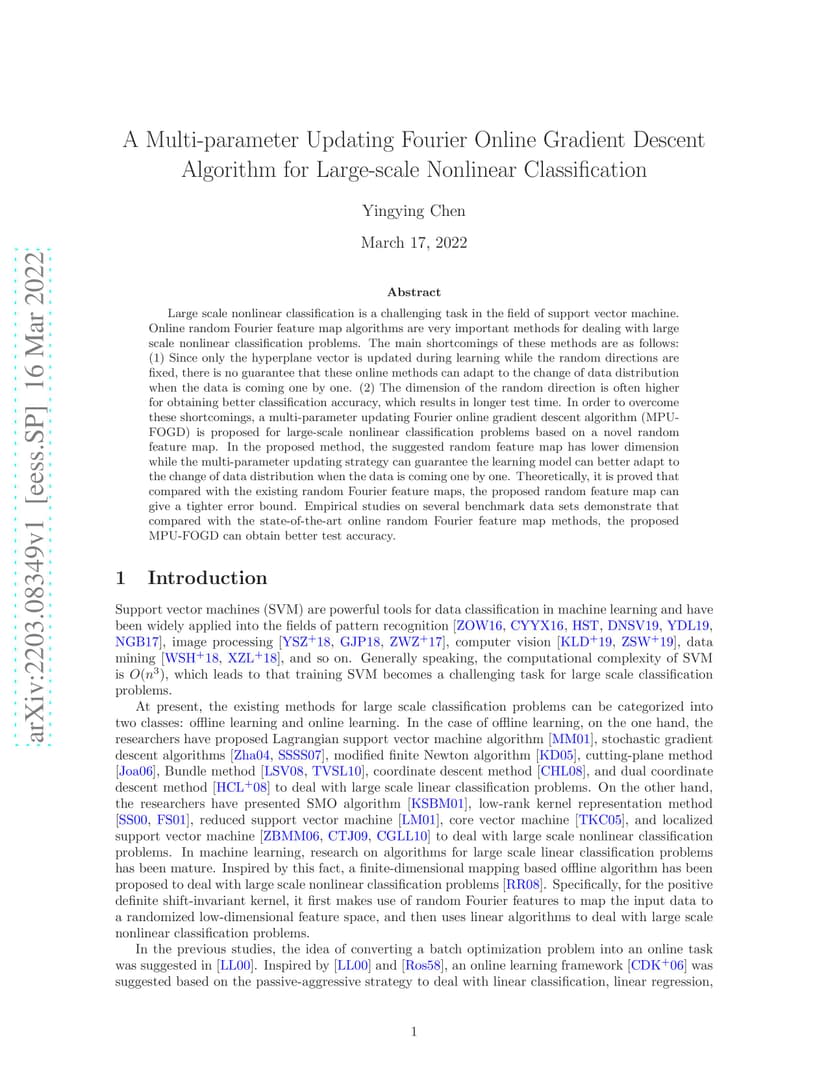 arXiv:2203.08349v1 [eess.SP] 16 Mar 2022

A Multi-parameter Updating Fourier Online Gradient Descent Algorithm for Large-scale Nonlinear Classification

Yingying Chen

March 17, 2022

Abstract

Large scale nonlinear classification is a challenging task in the field of support vector machine. Online random Fourier feature map algorithms are very important methods for dealing with large scale nonlinear classification problems. The main shortcomings of these methods are as follows: (1) Since only the hyperplane vector is updated during learning while the random directions are fixed, there is no guarantee that these online methods can adapt to the change of data distribution when the data is coming one by one. (2) The dimension of the random direction is often higher for obtaining better classification accuracy, which results in longer test time. In order to overcome these shortcomings, a multi-parameter updating Fourier online gradient descent algorithm (MPU-FOGD) is proposed for large-scale nonlinear classification problems based on a novel random feature map. In the proposed method, the suggested random feature map has lower dimension while the multi-parameter updating strategy can guarantee the learning model can better adapt to the change of data distribution when the data is coming one by one. Theoretically, it is proved that compared with the existing random Fourier feature maps, the proposed random feature map can give a tighter error bound. Empirical studies on several benchmark data sets demonstrate that compared with the state-of-the-art online random Fourier feature map methods, the proposed MPU-FOGD can obtain better test accuracy.

1 Introduction

Support vector machines (SVM) are powerful tools for data classification in machine learning and have been widely applied into the fields of pattern recognition [ZOW16, CYYX16, HST, DNSV19, YDL19, NGB17], image processing [YSZ$^+$18, GJP18, ZWZ$^+$17], computer vision [KLD$^+$19, ZSW$^+$19], data mining [WSH$^+$18, XZL$^+$18], and so on. Generally speaking, the computational complexity of SVM is $O(n^3)$, which leads to that training SVM becomes a challenging task for large scale classification problems.

At present, the existing methods for large scale classification problems can be categorized into two classes: offline learning and online learning. In the case of offline learning, on the one hand, the researchers have proposed Lagrangian support vector machine algorithm [MM01], stochastic gradient descent algorithms [Zha04, SSSS07], modified finite Newton algorithm [KD05], cutting-plane method [Joa06], Bundle method [LSV08, TVSL10], coordinate descent method [CHL08], and dual coordinate descent method [HCL$^+$08] to deal with large scale linear classification problems. On the other hand, the researchers have presented SMO algorithm [KSBM01], low-rank kernel representation method [SS00, FS01], reduced support vector machine [LM01], core vector machine [TKC05], and localized support vector machine [ZBMM06, CTJ09, CGLL10] to deal with large scale nonlinear classification problems. In machine learning, research on algorithms for large scale linear classification problems has been mature. Inspired by this fact, a finite-dimensional mapping based offline algorithm has been proposed to deal with large scale nonlinear classification problems [RR08]. Specifically, for the positive definite shift-invariant kernel, it first makes use of random Fourier features to map the input data to a randomized low-dimensional feature space, and then uses linear algorithms to deal with large scale nonlinear classification problems.

In the previous studies, the idea of converting a batch optimization problem into an online task was suggested in [LL00]. Inspired by [LL00] and [Ros58], an online learning framework [CDK$^+$06] was suggested based on the passive-aggressive strategy to deal with linear classification, linear regression,

1